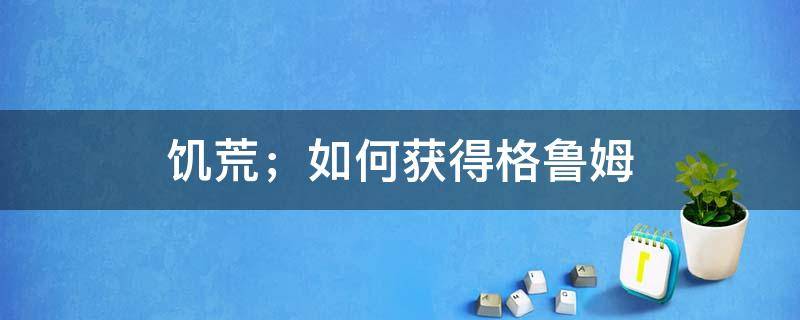 饥荒；如何获得格鲁姆